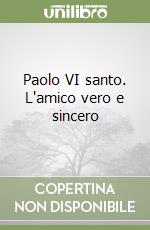 unilibro

Paolo VI santo. L'amico vero e sincero

COPERTINA NON DISPONIBILE